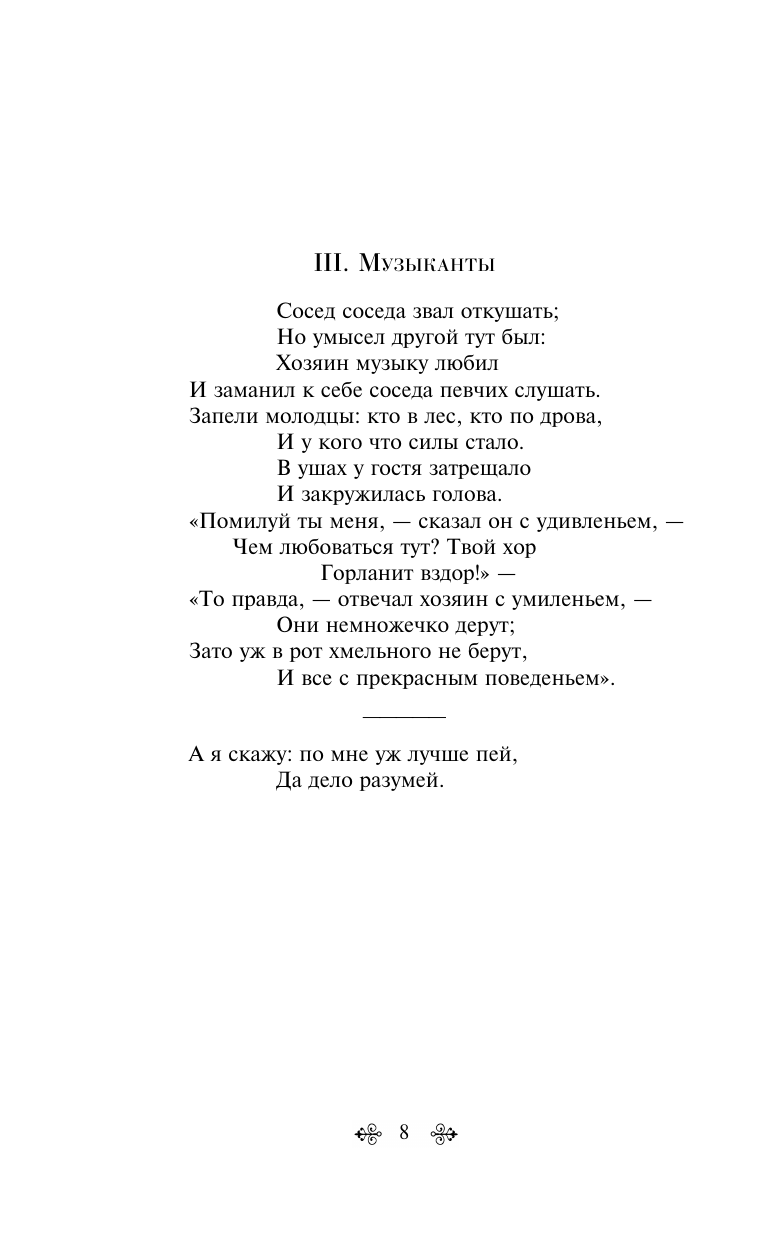 III. Музыканты

Сосед соседа звал откушать;
Но умысел другой тут был:
Хозяин музыку любил
И заманил к себе соседа певчих слушать.
Запели молодцы: кто в лес, кто по дрова,
И у кого что силы стало.
В ушах у гостя затрещало
И закружилась голова.
«Помилуй ты меня, — сказал он с удивленьем, —
Чем любоваться тут? Твой хор
Горланит вздор!» —
«То правда, — отвечал хозяин с умиленьем, —
Они немножечко дерут;
Зато уж в рот хмельного не берут,
И все с прекрасным поведеньем».

А я скажу: по мне уж лучше пей,
Да дело разумей.

8